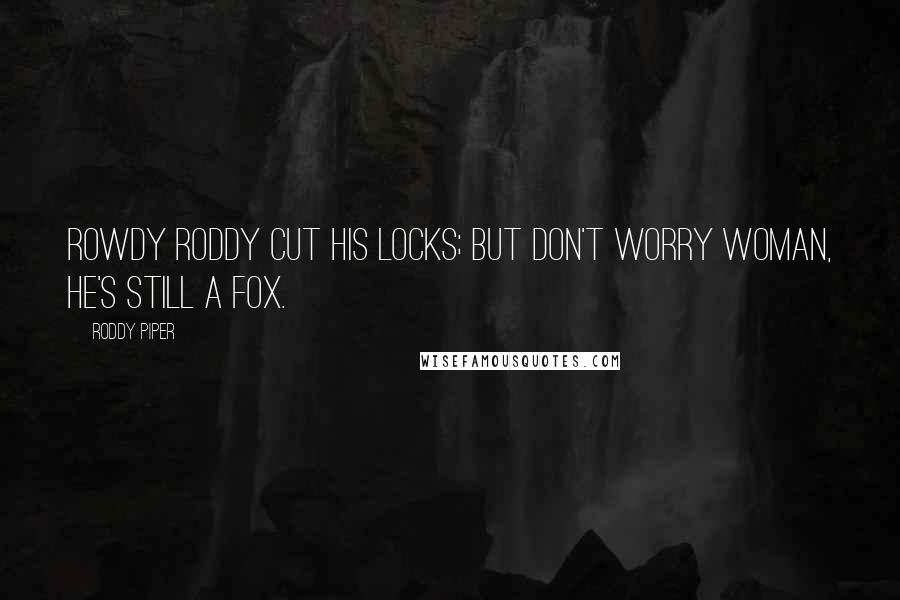 ROWDY RODDY CUT HIS LOCKS; BUT DON'T WORRY WOMAN, HE'S STILL A FOX.

RODDY PIPER

WISEFAMOUSQUOTES.COM